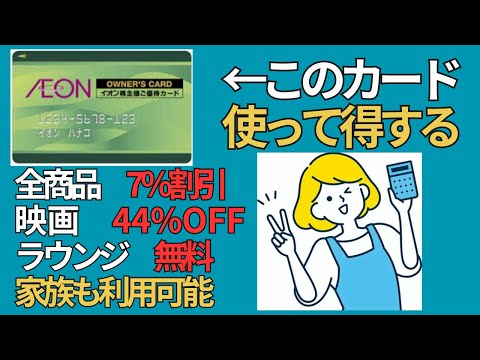 ÆON
OWNER'S CARD
イオン株主様ご優待カード
1234-5678-123
イオン ハナコ

←このカード
使って得する

全商品 7%割引
映画 44%OFF
ラウンジ 無料
家族も利用可能